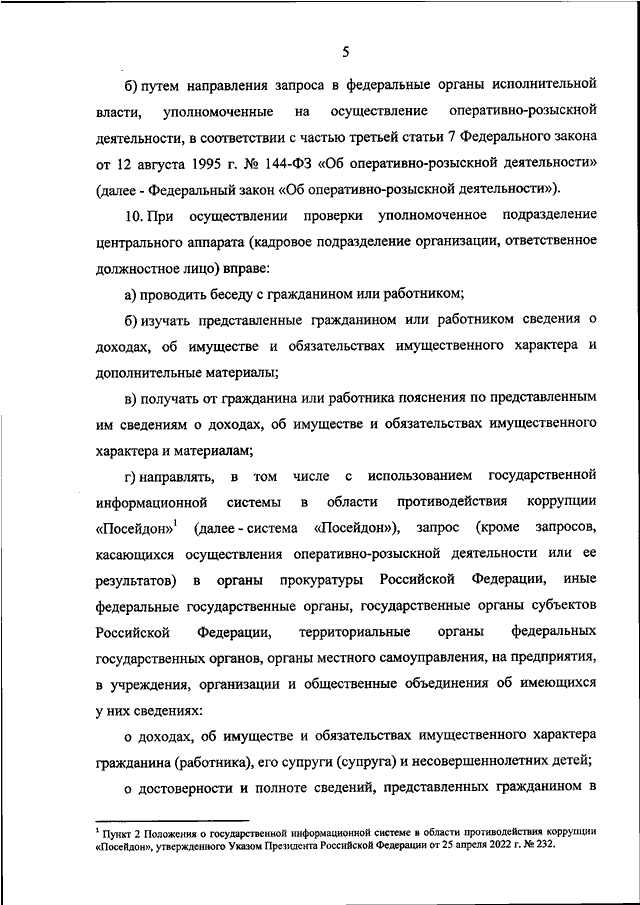 5

б) путем направления запроса в федеральные органы исполнительной власти, уполномоченные на осуществление оперативно-розыскной деятельности, в соответствии с частью третьей статьи 7 Федерального закона от 12 августа 1995 г. № 144-ФЗ «Об оперативно-розыскной деятельности» (далее - Федеральный закон «Об оперативно-розыскной деятельности»).

10. При осуществлении проверки уполномоченное подразделение центрального аппарата (кадровое подразделение организации, ответственное должностное лицо) вправе:

а) проводить беседу с гражданином или работником;

б) изучать представленные гражданином или работником сведения о доходах, об имуществе и обязательствах имущественного характера и дополнительные материалы;

в) получать от гражданина или работника пояснения по представленным им сведениям о доходах, об имуществе и обязательствах имущественного характера и материалам;

г) направлять, в том числе с использованием государственной информационной системы в области противодействия коррупции «Посейдон»$^1$ (далее - система «Посейдон»), запрос (кроме запросов, касающихся осуществления оперативно-розыскной деятельности или ее результатов) в органы прокуратуры Российской Федерации, иные федеральные государственные органы, государственные органы субъектов Российской Федерации, территориальные органы федеральных государственных органов, органы местного самоуправления, на предприятия, в учреждения, организации и общественные объединения об имеющихся у них сведениях:

о доходах, об имуществе и обязательствах имущественного характера гражданина (работника), его супруги (супруга) и несовершеннолетних детей;

о достоверности и полноте сведений, представленных гражданином в

$^1$ Пункт 2 Положения о государственной информационной системе в области противодействия коррупции «Посейдон», утвержденного Указом Президента Российской Федерации от 25 апреля 2022 г. № 232.